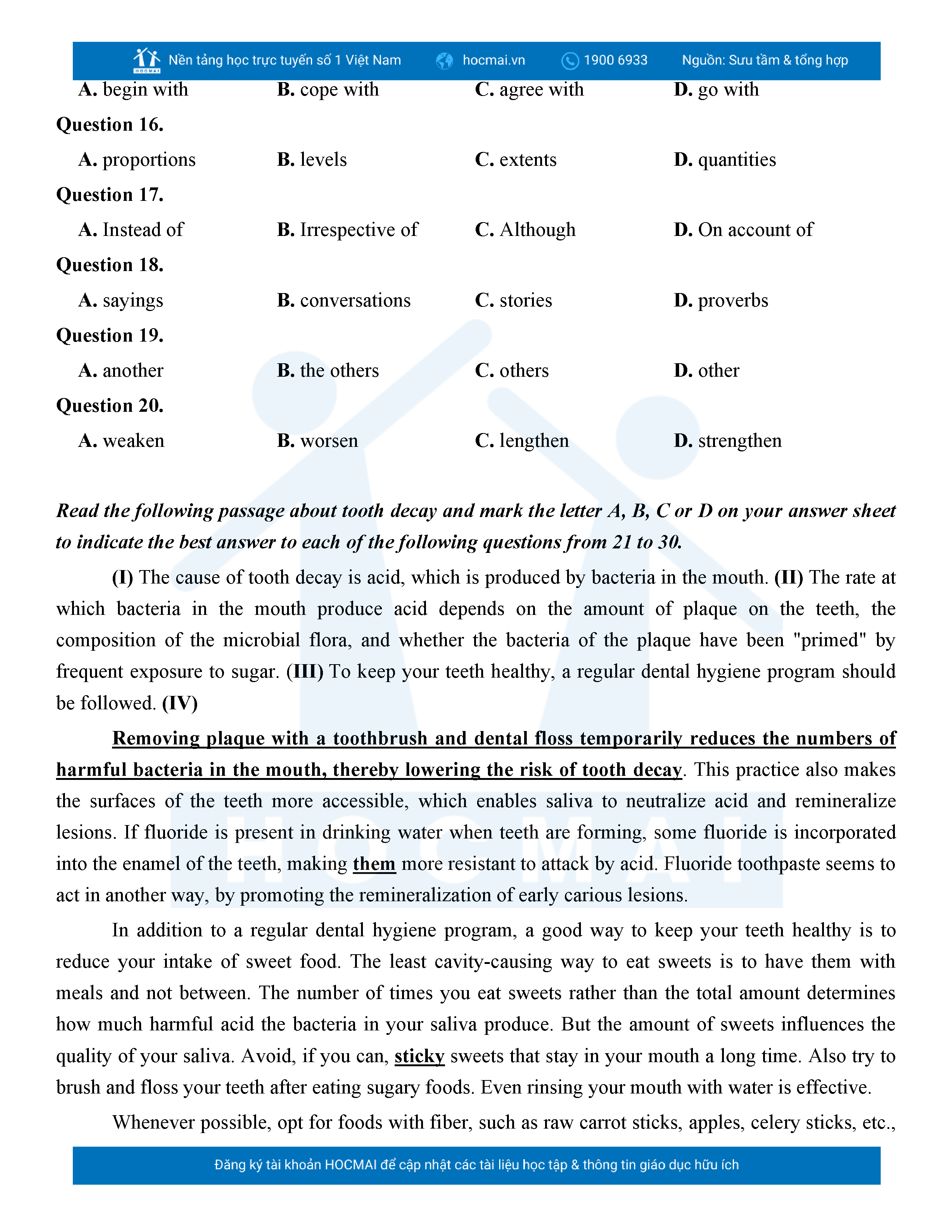 HOCMAI Nền tảng học trực tuyến số 1 Việt Nam hocmai.vn 1900 6933 Nguồn: Sưu tầm & tổng hợp

A. begin with B. cope with C. agree with D. go with

Question 16.

A. proportions B. levels C. extents D. quantities

Question 17.

A. Instead of B. Irrespective of C. Although D. On account of

Question 18.

A. sayings B. conversations C. stories D. proverbs

Question 19.

A. another B. the others C. others D. other

Question 20.

A. weaken B. worsen C. lengthen D. strengthen

Read the following passage about tooth decay and mark the letter A, B, C or D on your answer sheet to indicate the best answer to each of the following questions from 21 to 30.

(I) The cause of tooth decay is acid, which is produced by bacteria in the mouth. (II) The rate at which bacteria in the mouth produce acid depends on the amount of plaque on the teeth, the composition of the microbial flora, and whether the bacteria of the plaque have been "primed" by frequent exposure to sugar. (III) To keep your teeth healthy, a regular dental hygiene program should be followed. (IV)

Removing plaque with a toothbrush and dental floss temporarily reduces the numbers of harmful bacteria in the mouth, thereby lowering the risk of tooth decay. This practice also makes the surfaces of the teeth more accessible, which enables saliva to neutralize acid and remineralize lesions. If fluoride is present in drinking water when teeth are forming, some fluoride is incorporated into the enamel of the teeth, making them more resistant to attack by acid. Fluoride toothpaste seems to act in another way, by promoting the remineralization of early carious lesions.

In addition to a regular dental hygiene program, a good way to keep your teeth healthy is to reduce your intake of sweet food. The least cavity-causing way to eat sweets is to have them with meals and not between. The number of times you eat sweets rather than the total amount determines how much harmful acid the bacteria in your saliva produce. But the amount of sweets influences the quality of your saliva. Avoid, if you can, sticky sweets that stay in your mouth a long time. Also try to brush and floss your teeth after eating sugary foods. Even rinsing your mouth with water is effective.

Whenever possible, opt for foods with fiber, such as raw carrot sticks, apples, celery sticks, etc.,

Đăng ký tài khoản HOCMAI để cập nhật các tài liệu học tập & thông tin giáo dục hữu ích